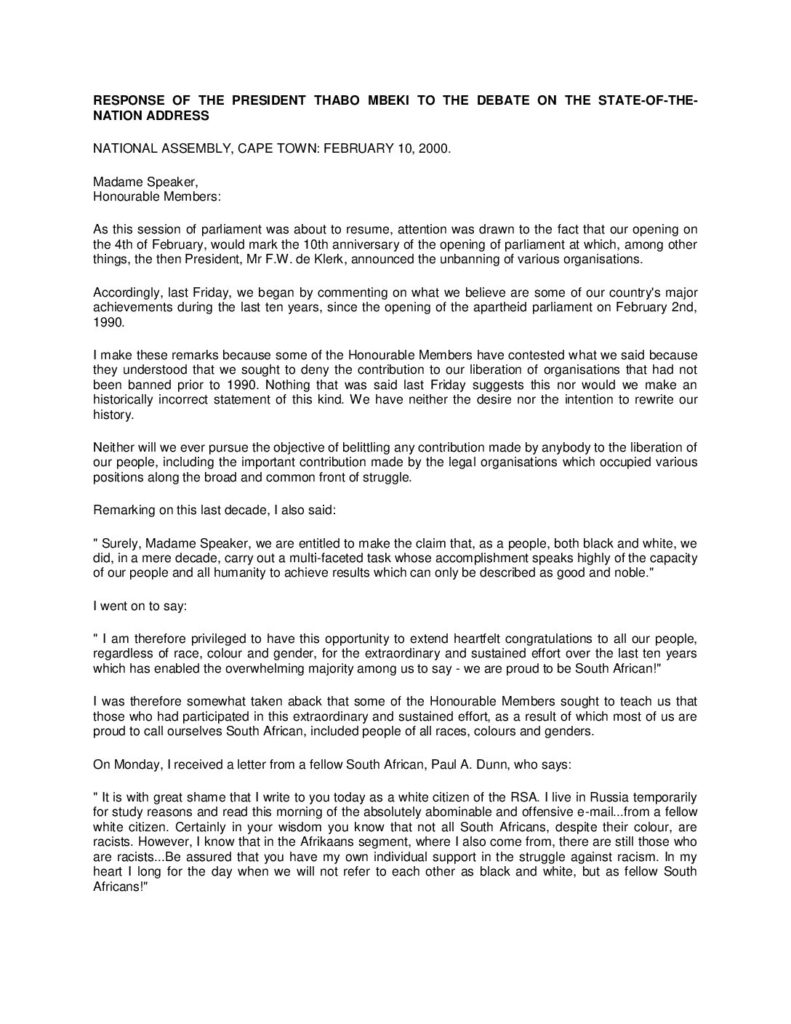 RESPONSE OF THE PRESIDENT THABO MBEKI TO THE DEBATE ON THE STATE-OF-THE-NATION ADDRESS

NATIONAL ASSEMBLY, CAPE TOWN: FEBRUARY 10, 2000.

Madame Speaker,
Honourable Members:

As this session of parliament was about to resume, attention was drawn to the fact that our opening on the 4th of February, would mark the 10th anniversary of the opening of parliament at which, among other things, the then President, Mr F.W. de Klerk, announced the unbanning of various organisations.

Accordingly, last Friday, we began by commenting on what we believe are some of our country's major achievements during the last ten years, since the opening of the apartheid parliament on February 2nd, 1990.

I make these remarks because some of the Honourable Members have contested what we said because they understood that we sought to deny the contribution to our liberation of organisations that had not been banned prior to 1990. Nothing that was said last Friday suggests this nor would we make an historically incorrect statement of this kind. We have neither the desire nor the intention to rewrite our history.

Neither will we ever pursue the objective of belittling any contribution made by anybody to the liberation of our people, including the important contribution made by the legal organisations which occupied various positions along the broad and common front of struggle.

Remarking on this last decade, I also said:

" Surely, Madame Speaker, we are entitled to make the claim that, as a people, both black and white, we did, in a mere decade, carry out a multi-faceted task whose accomplishment speaks highly of the capacity of our people and all humanity to achieve results which can only be described as good and noble."

I went on to say:

" I am therefore privileged to have this opportunity to extend heartfelt congratulations to all our people, regardless of race, colour and gender, for the extraordinary and sustained effort over the last ten years which has enabled the overwhelming majority among us to say - we are proud to be South African!"

I was therefore somewhat taken aback that some of the Honourable Members sought to teach us that those who had participated in this extraordinary and sustained effort, as a result of which most of us are proud to call ourselves South African, included people of all races, colours and genders.

On Monday, I received a letter from a fellow South African, Paul A. Dunn, who says:

" It is with great shame that I write to you today as a white citizen of the RSA. I live in Russia temporarily for study reasons and read this morning of the absolutely abominable and offensive e-mail...from a fellow white citizen. Certainly in your wisdom you know that not all South Africans, despite their colour, are racists. However, I know that in the Afrikaans segment, where I also come from, there are still those who are racists...Be assured that you have my own individual support in the struggle against racism. In my heart I long for the day when we will not refer to each other as black and white, but as fellow South Africans!"